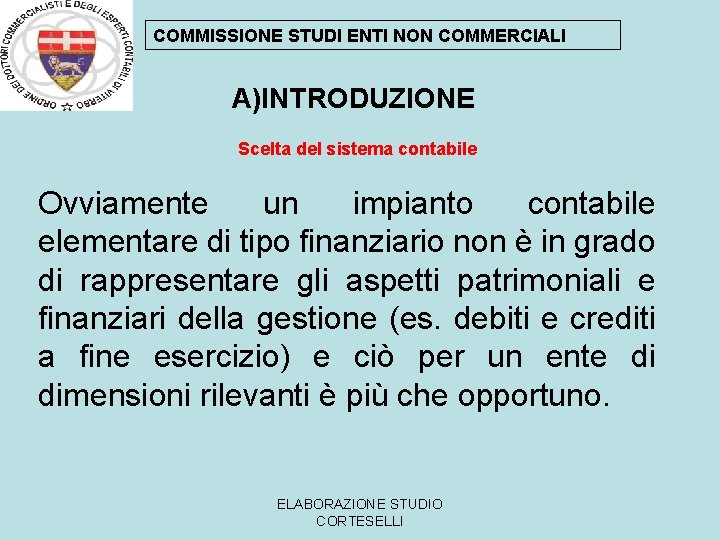 ORDINE DEI DOTTORI COMMERCIALISTI E DEGLI ESPERTI CONTABILI DI VITERBO

COMMISSIONE STUDI ENTI NON COMMERCIALI

A)INTRODUZIONE

Scelta del sistema contabile

Ovviamente un impianto contabile elementare di tipo finanziario non è in grado di rappresentare gli aspetti patrimoniali e finanziari della gestione (es. debiti e crediti a fine esercizio) e ciò per un ente di dimensioni rilevanti è più che opportuno.

ELABORAZIONE STUDIO
CORTESELLI